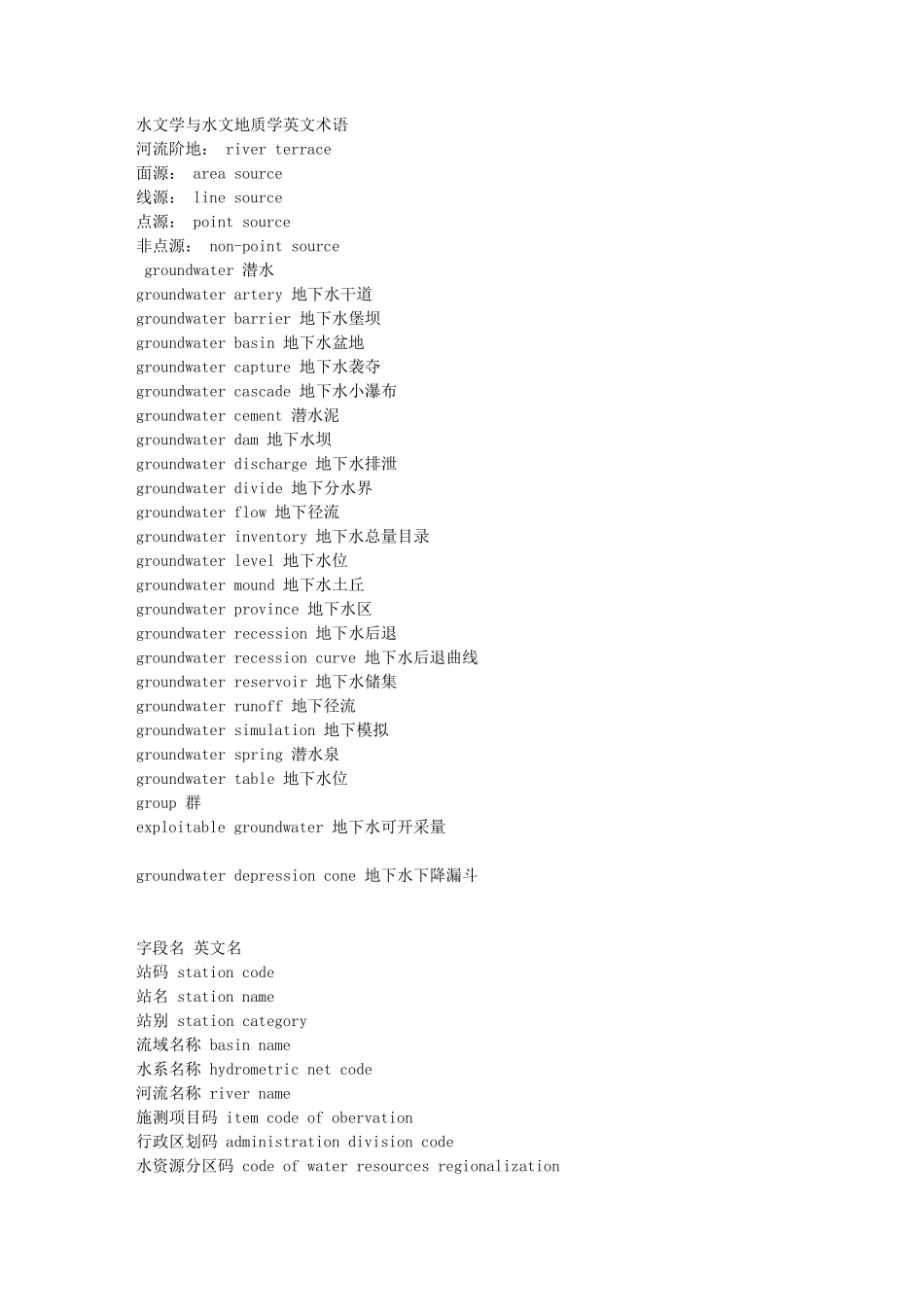 水文学与水文地质学英文术语
河流阶地： river terrace
面源： area source
线源： line source
点源： point source
非点源： non-point source
groundwater 潜水
groundwater artery 地下水干道
groundwater barrier 地下水堡坝
groundwater basin 地下水盆地
groundwater capture 地下水袭夺
groundwater cascade 地下水小瀑布
groundwater cement 潜水泥
groundwater dam 地下水坝
groundwater discharge 地下水排泄
groundwater divide 地下分水界
groundwater flow 地下径流
groundwater inventory 地下水总量目录
groundwater level 地下水位
groundwater mound 地下水土丘
groundwater province 地下水区
groundwater recession 地下水后退
groundwater recession curve 地下水后退曲线
groundwater reservoir 地下水储集
groundwater runoff 地下径流
groundwater simulation 地下模拟
groundwater spring 潜水泉
groundwater table 地下水位
group 群
exploitable groundwater 地下水可开采量

groundwater depression cone 地下水下降漏斗

字段名 英文名
站码 station code
站名 station name
站别 station category
流域名称 basin name
水系名称 hydrometric net code
河流名称 river name
施测项目码 item code of obervation
行政区划码 administration division code
水资源分区码 code of water resources regionalization